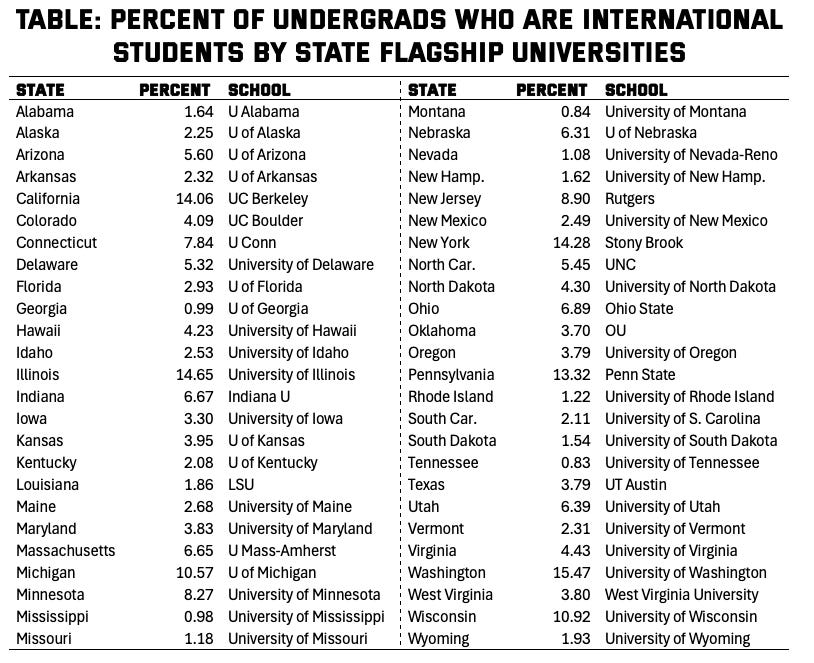 TABLE: PERCENT OF UNDERGRADS WHO ARE INTERNATIONAL STUDENTS BY STATE FLAGSHIP UNIVERSITIES

| STATE | PERCENT | SCHOOL |
|---|---|---|
| Alabama | 1.64 | U Alabama |
| Alaska | 2.25 | U of Alaska |
| Arizona | 5.60 | U of Arizona |
| Arkansas | 2.32 | U of Arkansas |
| California | 14.06 | UC Berkeley |
| Colorado | 4.09 | UC Boulder |
| Connecticut | 7.84 | U Conn |
| Delaware | 5.32 | University of Delaware |
| Florida | 2.93 | U of Florida |
| Georgia | 0.99 | U of Georgia |
| Hawaii | 4.23 | University of Hawaii |
| Idaho | 2.53 | University of Idaho |
| Illinois | 14.65 | University of Illinois |
| Indiana | 6.67 | Indiana U |
| Iowa | 3.30 | University of Iowa |
| Kansas | 3.95 | U of Kansas |
| Kentucky | 2.08 | U of Kentucky |
| Louisiana | 1.86 | LSU |
| Maine | 2.68 | University of Maine |
| Maryland | 3.83 | University of Maryland |
| Massachusetts | 6.65 | U Mass-Amherst |
| Michigan | 10.57 | U of Michigan |
| Minnesota | 8.27 | University of Minnesota |
| Mississippi | 0.98 | University of Mississippi |
| Missouri | 1.18 | University of Missouri |

| STATE | PERCENT | SCHOOL |
|---|---|---|
| Montana | 0.84 | University of Montana |
| Nebraska | 6.31 | U of Nebraska |
| Nevada | 1.08 | University of Nevada-Reno |
| New Hamp. | 1.62 | University of New Hamp. |
| New Jersey | 8.90 | Rutgers |
| New Mexico | 2.49 | University of New Mexico |
| New York | 14.28 | Stony Brook |
| North Car. | 5.45 | UNC |
| North Dakota | 4.30 | University of North Dakota |
| Ohio | 6.89 | Ohio State |
| Oklahoma | 3.70 | OU |
| Oregon | 3.79 | University of Oregon |
| Pennsylvania | 13.32 | Penn State |
| Rhode Island | 1.22 | University of Rhode Island |
| South Car. | 2.11 | University of S. Carolina |
| South Dakota | 1.54 | University of South Dakota |
| Tennessee | 0.83 | University of Tennessee |
| Texas | 3.79 | UT Austin |
| Utah | 6.39 | University of Utah |
| Vermont | 2.31 | University of Vermont |
| Virginia | 4.43 | University of Virginia |
| Washington | 15.47 | University of Washington |
| West Virginia | 3.80 | West Virginia University |
| Wisconsin | 10.92 | University of Wisconsin |
| Wyoming | 1.93 | University of Wyoming |